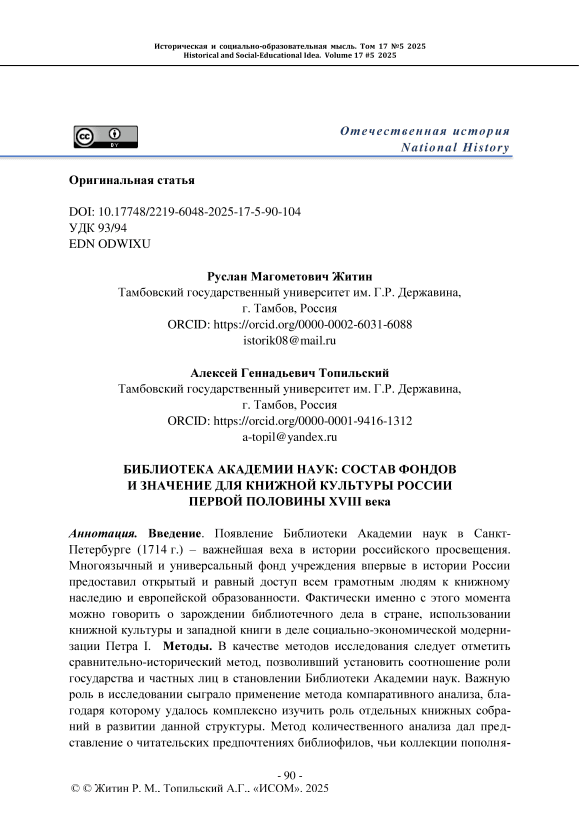 Историческая и социально-образовательная мысль. Том 17 №5 2025
Historical and Social-Educational Idea. Volume 17 #5 2025

Отечественная история
National History

Оригинальная статья

DOI: 10.17748/2219-6048-2025-17-5-90-104
УДК 93/94
EDN ODWIXU

Руслан Магометович Житин
Тамбовский государственный университет им. Г.Р. Державина, г. Тамбов, Россия
ORCID: https://orcid.org/0000-0002-6031-6088
istorik08@mail.ru

Алексей Геннадьевич Топильский
Тамбовский государственный университет им. Г.Р. Державина, г. Тамбов, Россия
ORCID: https://orcid.org/0000-0001-9416-1312
a-topil@yandex.ru

БИБЛИОТЕКА АКАДЕМИИ НАУК: СОСТАВ ФОНДОВ И ЗНАЧЕНИЕ ДЛЯ КНИЖНОЙ КУЛЬТУРЫ РОССИИ ПЕРВОЙ ПОЛОВИНЫ XVIII века

Аннотация. Введение. Появление Библиотеки Академии наук в Санкт-Петербурге (1714 г.) – важнейшая веха в истории российского просвещения. Многоязычный и универсальный фонд учреждения впервые в истории России предоставил открытый и равный доступ всем грамотным людям к книжному наследию и европейской образованности. Фактически именно с этого момента можно говорить о зарождении библиотечного дела в стране, использовании книжной культуры и западной книги в деле социально-экономической модернизации Петра I. Методы. В качестве методов исследования следует отметить сравнительно-исторический метод, позволивший установить соотношение роли государства и частных лиц в становлении Библиотеки Академии наук. Важную роль в исследовании сыграло применение метода компаративного анализа, благодаря которому удалось комплексно изучить роль отдельных книжных собраний в развитии данной структуры. Метод количественного анализа дал представление о читательских предпочтениях библиофилов, чьи коллекции пополня-

- 90 -
© © Житин Р. М.. Топильский А.Г.. «ИСОМ». 2025